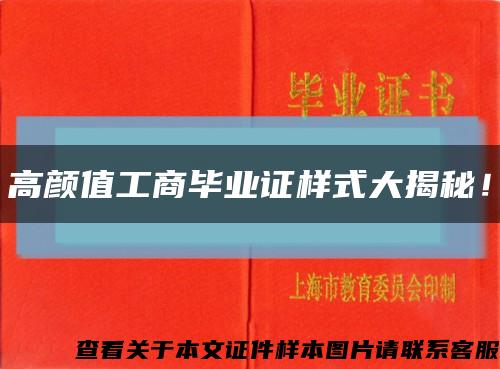 毕业证书

高颜值工商毕业证样式大揭秘！

上海市教育委员会印制

查看关于本文证件样本图片请联系客服